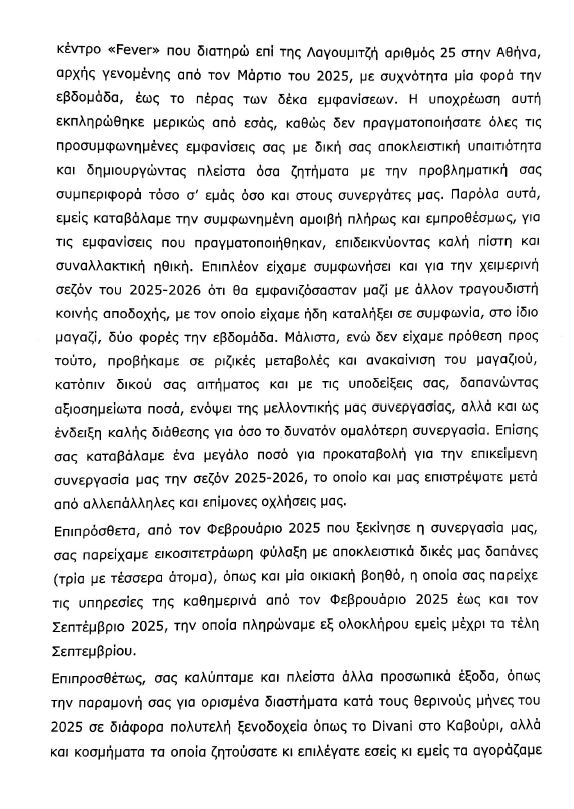 κέντρο «Fever» που διατηρώ επί της Λαγουμιτζή αριθμός 25 στην Αθήνα, αρχής γενομένης από τον Μάρτιο του 2025, με συχνότητα μία φορά την εβδομάδα, έως το πέρας των δέκα εμφανίσεων. Η υποχρέωση αυτή εκπληρώθηκε μερικώς από εσάς, καθώς δεν πραγματοποιήσατε όλες τις προσυμφωνημένες εμφανίσεις σας με δική σας αποκλειστική υπαιτιότητα και δημιουργώντας πλείστα όσα ζητήματα με την προβληματική σας συμπεριφορά τόσο σ' εμάς όσο και στους συνεργάτες μας. Παρόλα αυτά, εμείς καταβάλαμε την συμφωνημένη αμοιβή πλήρως και εμπροθέσμως, για τις εμφανίσεις που πραγματοποιήθηκαν, επιδεικνύοντας καλή πίστη και συναλλακτική ηθική. Επιπλέον είχαμε συμφωνήσει και για την χειμερινή σεζόν του 2025-2026 ότι θα εμφανιζόσασταν μαζί με άλλον τραγουδιστή κοινής αποδοχής, με τον οποίο είχαμε ήδη καταλήξει σε συμφωνία, στο ίδιο μαγαζί, δύο φορές την εβδομάδα. Μάλιστα, ενώ δεν είχαμε πρόθεση προς τούτο, προβήκαμε σε ριζικές μεταβολές και ανακαίνιση του μαγαζιού, κατόπιν δικού σας αιτήματος και με τις υποδείξεις σας, δαπανώντας αξιοσημείωτα ποσά, ενόψει της μελλοντικής μας συνεργασίας, αλλά και ως ένδειξη καλής διάθεσης για όσο το δυνατόν ομαλότερη συνεργασία. Επίσης σας καταβάλαμε ένα μεγάλο ποσό για προκαταβολή για την επικείμενη συνεργασία μας την σεζόν 2025-2026, το οποίο και μας επιστρέψατε μετά από αλλεπάλληλες και επίμονες οχλήσεις μας.

Επιπρόσθετα, από τον Φεβρουάριο 2025 που ξεκίνησε η συνεργασία μας, σας παρείχαμε εικοσιτετράωρη φύλαξη με αποκλειστικά δικές μας δαπάνες (τρία με τέσσερα άτομα), όπως και μία οικιακή βοηθό, η οποία σας παρείχε τις υπηρεσίες της καθημερινά από τον Φεβρουάριο 2025 έως και τον Σεπτέμβριο 2025, την οποία πληρώναμε εξ ολοκλήρου εμείς μέχρι τα τέλη Σεπτεμβρίου.

Επιπροσθέτως, σας καλύπταμε και πλείστα άλλα προσωπικά έξοδα, όπως την παραμονή σας για ορισμένα διαστήματα κατά τους θερινούς μήνες του 2025 σε διάφορα πολυτελή ξενοδοχεία όπως το Divani στο Καβούρι, αλλά και κοσμήματα τα οποία ζητούσατε κι επιλέγατε εσείς κι εμείς τα αγοράζαμε